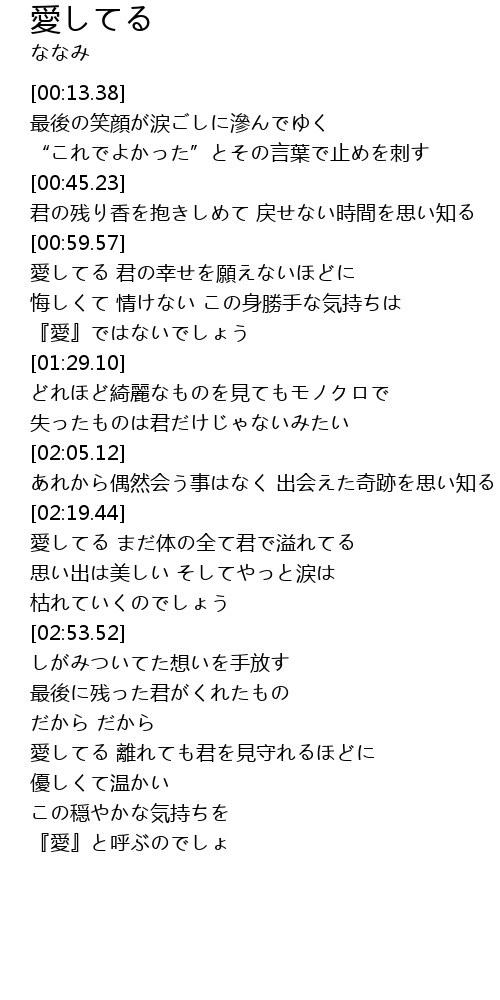 愛してる
ななみ

[00:13.38]
最後の笑顔が涙ごしに滲んでゆく
“これでよかった”とその言葉で止めを刺す
[00:45.23]
君の残り香を抱きしめて 戻せない時間を思い知る
[00:59.57]
愛してる 君の幸せを願えないほどに
悔しくて 情けない この身勝手な気持ちは
『愛』ではないでしょう
[01:29.10]
どれほど綺麗なものを見てもモノクロで
失ったものは君だけじゃないみたい
[02:05.12]
あれから偶然会う事はなく 出会えた奇跡を思い知る
[02:19.44]
愛してる まだ体の全て君で溢れてる
思い出は美しい そしてやっと涙は
枯れていくのでしょう
[02:53.52]
しがみついてた想いを手放す
最後に残った君がくれたもの
だから だから
愛してる 離れても君を見守れるほどに
優しくて温かい
この穏やかな気持ちを
『愛』と呼ぶのでしょ